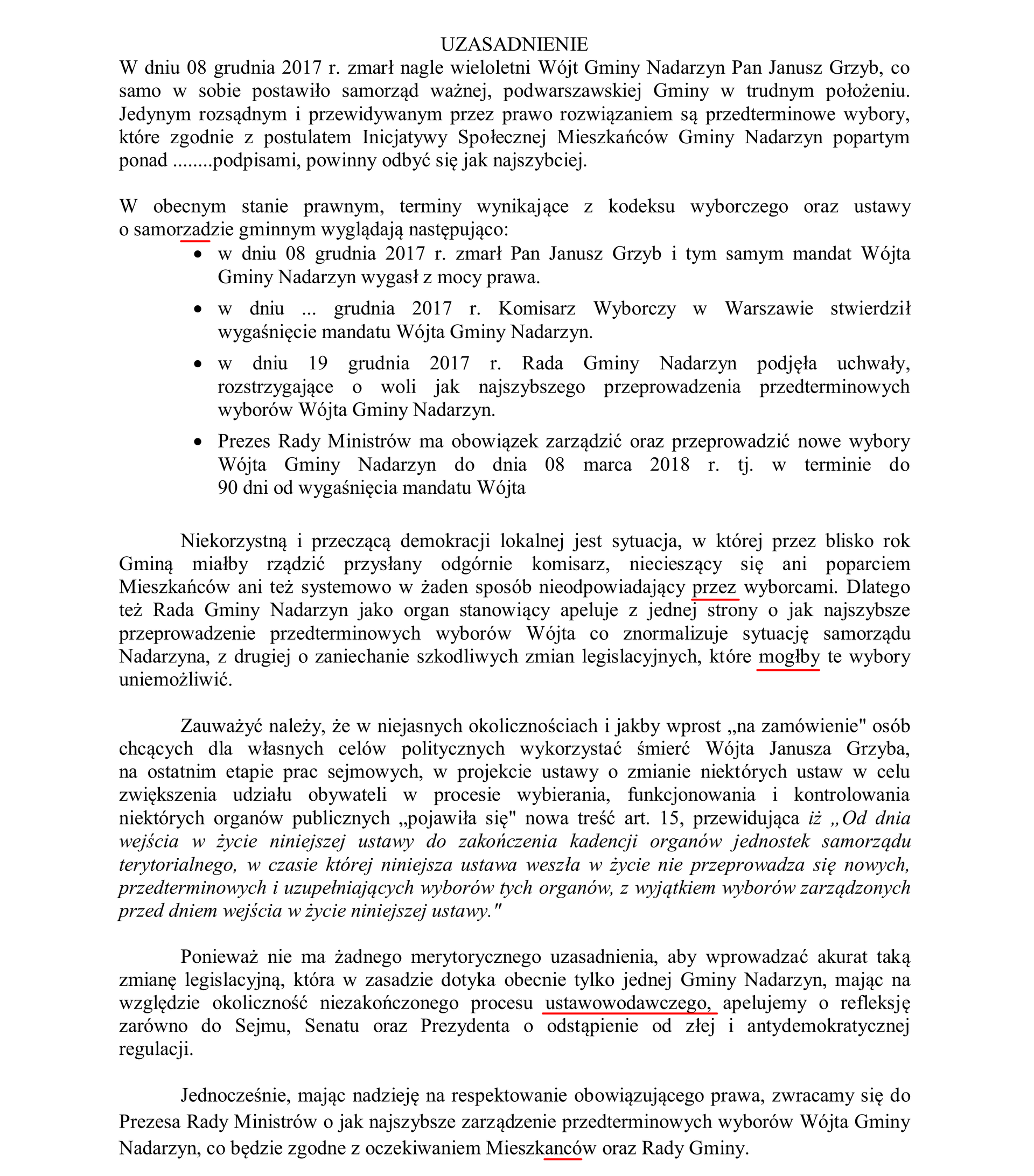 UZASADNIENIE

W dniu 08 grudnia 2017 r. zmarł nagle wieloletni Wójt Gminy Nadarzyn Pan Janusz Grzyb, co samo w sobie postawiło samorząd ważnej, podwarszawskiej Gminy w trudnym położeniu. Jedynym rozsądnym i przewidywanym przez prawo rozwiązaniem są przedterminowe wybory, które zgodnie z postulatem Inicjatywy Społecznej Mieszkańców Gminy Nadarzyn popartym ponad ........podpisami, powinny odbyć się jak najszybciej.

W obecnym stanie prawnym, terminy wynikające z kodeksu wyborczego oraz ustawy o samorzadzie gminnym wyglądają następująco:

• w dniu 08 grudnia 2017 r. zmarł Pan Janusz Grzyb i tym samym mandat Wójta Gminy Nadarzyn wygasł z mocy prawa.
• w dniu ... grudnia 2017 r. Komisarz Wyborczy w Warszawie stwierdził wygaśnięcie mandatu Wójta Gminy Nadarzyn.
• w dniu 19 grudnia 2017 r. Rada Gminy Nadarzyn podjęła uchwały, rozstrzygające o woli jak najszybszego przeprowadzenia przedterminowych wyborów Wójta Gminy Nadarzyn.
• Prezes Rady Ministrów ma obowiązek zarządzić oraz przeprowadzić nowe wybory Wójta Gminy Nadarzyn do dnia 08 marca 2018 r. tj. w terminie do 90 dni od wygaśnięcia mandatu Wójta

Niekorzystną i przeczącą demokracji lokalnej jest sytuacja, w której przez blisko rok Gminą miałby rządzić przysłany odgórnie komisarz, niecieszący się ani poparciem Mieszkańców ani też systemowo w żaden sposób nieodpowiadający przez wyborcami. Dlatego też Rada Gminy Nadarzyn jako organ stanowiący apeluje z jednej strony o jak najszybsze przeprowadzenie przedterminowych wyborów Wójta co znormalizuje sytuację samorządu Nadarzyna, z drugiej o zaniechanie szkodliwych zmian legislacyjnych, które mogłby te wybory uniemożliwić.

Zauważyć należy, że w niejasnych okolicznościach i jakby wprost „na zamówienie" osób chcących dla własnych celów politycznych wykorzystać śmierć Wójta Janusza Grzyba, na ostatnim etapie prac sejmowych, w projekcie ustawy o zmianie niektórych ustaw w celu zwiększenia udziału obywateli w procesie wybierania, funkcjonowania i kontrolowania niektórych organów publicznych „pojawiła się" nowa treść art. 15, przewidująca iż „Od dnia wejścia w życie niniejszej ustawy do zakończenia kadencji organów jednostek samorządu terytorialnego, w czasie której niniejsza ustawa weszła w życie nie przeprowadza się nowych, przedterminowych i uzupełniających wyborów tych organów, z wyjątkiem wyborów zarządzonych przed dniem wejścia w życie niniejszej ustawy."

Ponieważ nie ma żadnego merytorycznego uzasadnienia, aby wprowadzać akurat taką zmianę legislacyjną, która w zasadzie dotyka obecnie tylko jednej Gminy Nadarzyn, mając na względzie okoliczność niezakończonego procesu ustawowodawczego, apelujemy o refleksję zarówno do Sejmu, Senatu oraz Prezydenta o odstąpienie od złej i antydemokratycznej regulacji.

Jednocześnie, mając nadzieję na respektowanie obowiązującego prawa, zwracamy się do Prezesa Rady Ministrów o jak najszybsze zarządzenie przedterminowych wyborów Wójta Gminy Nadarzyn, co będzie zgodne z oczekiwaniem Mieszkanców oraz Rady Gminy.